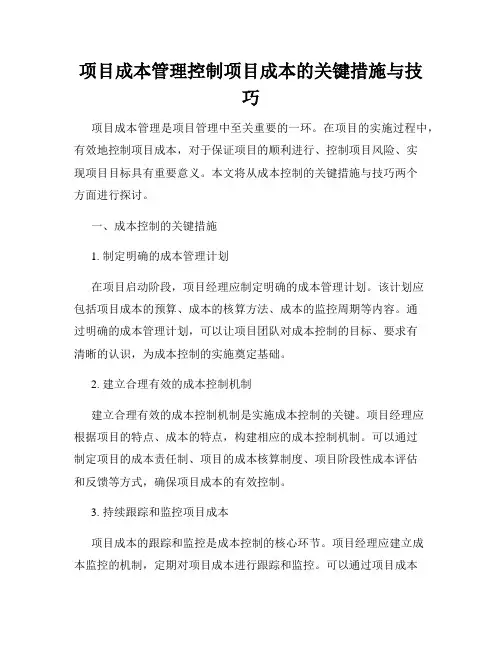 项目成本管理控制项目成本的关键措施与技巧

项目成本管理是项目管理中至关重要的一环。在项目的实施过程中，有效地控制项目成本，对于保证项目的顺利进行、控制项目风险、实现项目目标具有重要意义。本文将从成本控制的关键措施与技巧两个方面进行探讨。

一、成本控制的关键措施

1. 制定明确的成本管理计划

在项目启动阶段，项目经理应制定明确的成本管理计划。该计划应包括项目成本的预算、成本的核算方法、成本的监控周期等内容。通过明确的成本管理计划，可以让项目团队对成本控制的目标、要求有清晰的认识，为成本控制的实施奠定基础。

2. 建立合理有效的成本控制机制

建立合理有效的成本控制机制是实施成本控制的关键。项目经理应根据项目的特点、成本的特点，构建相应的成本控制机制。可以通过制定项目的成本责任制、项目的成本核算制度、项目阶段性成本评估和反馈等方式，确保项目成本的有效控制。

3. 持续跟踪和监控项目成本

项目成本的跟踪和监控是成本控制的核心环节。项目经理应建立成本监控的机制，定期对项目成本进行跟踪和监控。可以通过项目成本